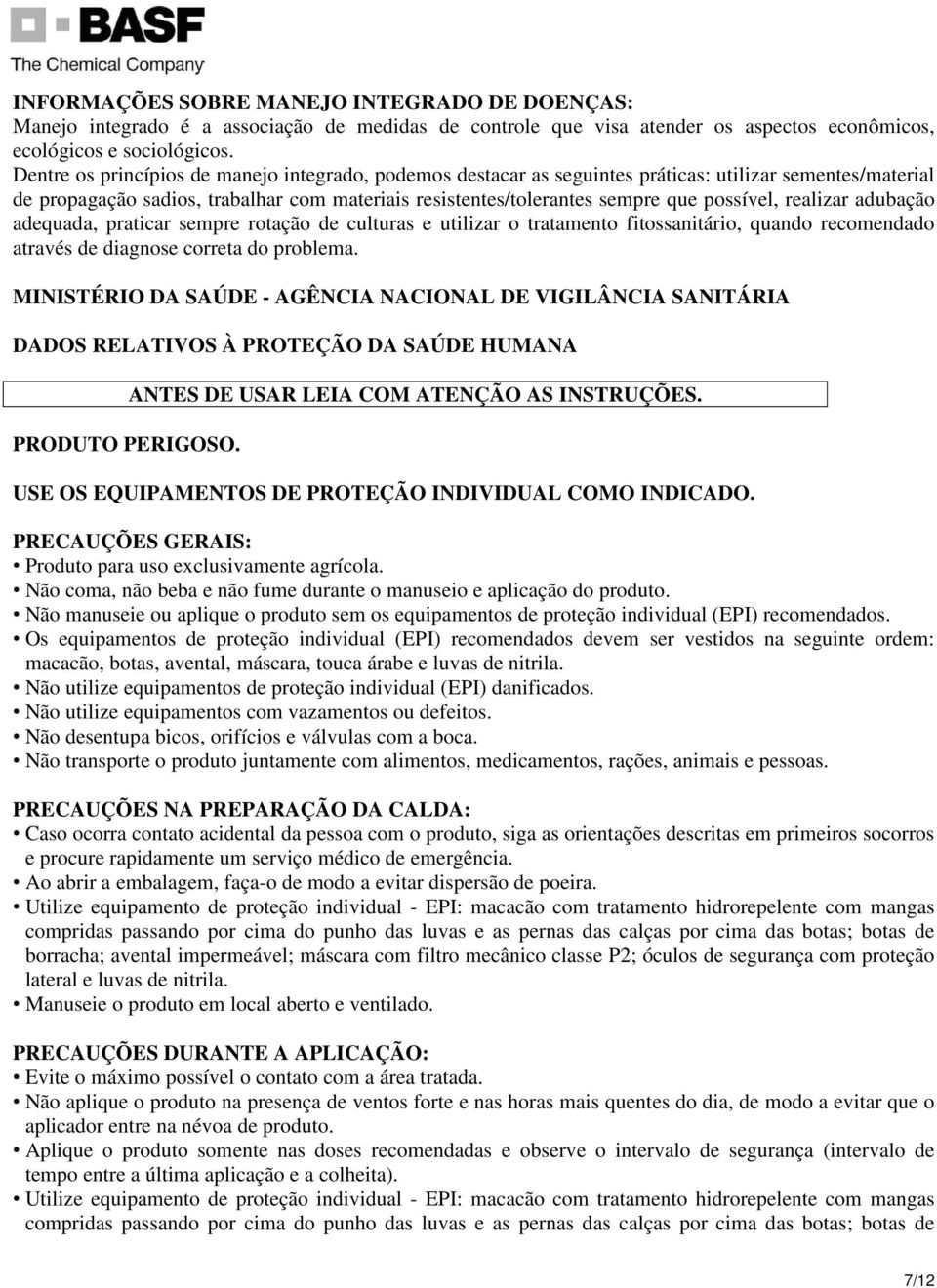 BASF
The Chemical Company

INFORMAÇÕES SOBRE MANEJO INTEGRADO DE DOENÇAS:
Manejo integrado é a associação de medidas de controle que visa atender os aspectos econômicos, ecológicos e sociológicos.
Dentre os princípios de manejo integrado, podemos destacar as seguintes práticas: utilizar sementes/material de propagação sadios, trabalhar com materiais resistentes/tolerantes sempre que possível, realizar adubação adequada, praticar sempre rotação de culturas e utilizar o tratamento fitossanitário, quando recomendado através de diagnose correta do problema.

MINISTÉRIO DA SAÚDE - AGÊNCIA NACIONAL DE VIGILÂNCIA SANITÁRIA

DADOS RELATIVOS À PROTEÇÃO DA SAÚDE HUMANA

ANTES DE USAR LEIA COM ATENÇÃO AS INSTRUÇÕES.

PRODUTO PERIGOSO.

USE OS EQUIPAMENTOS DE PROTEÇÃO INDIVIDUAL COMO INDICADO.

PRECAUÇÕES GERAIS:
• Produto para uso exclusivamente agrícola.
• Não coma, não beba e não fume durante o manuseio e aplicação do produto.
• Não manuseie ou aplique o produto sem os equipamentos de proteção individual (EPI) recomendados.
• Os equipamentos de proteção individual (EPI) recomendados devem ser vestidos na seguinte ordem: macacão, botas, avental, máscara, touca árabe e luvas de nitrila.
• Não utilize equipamentos de proteção individual (EPI) danificados.
• Não utilize equipamentos com vazamentos ou defeitos.
• Não desentupa bicos, orifícios e válvulas com a boca.
• Não transporte o produto juntamente com alimentos, medicamentos, rações, animais e pessoas.

PRECAUÇÕES NA PREPARAÇÃO DA CALDA:
• Caso ocorra contato acidental da pessoa com o produto, siga as orientações descritas em primeiros socorros e procure rapidamente um serviço médico de emergência.
• Ao abrir a embalagem, faça-o de modo a evitar dispersão de poeira.
• Utilize equipamento de proteção individual - EPI: macacão com tratamento hidrorepelente com mangas compridas passando por cima do punho das luvas e as pernas das calças por cima das botas; botas de borracha; avental impermeável; máscara com filtro mecânico classe P2; óculos de segurança com proteção lateral e luvas de nitrila.
• Manuseie o produto em local aberto e ventilado.

PRECAUÇÕES DURANTE A APLICAÇÃO:
• Evite o máximo possível o contato com a área tratada.
• Não aplique o produto na presença de ventos forte e nas horas mais quentes do dia, de modo a evitar que o aplicador entre na névoa de produto.
• Aplique o produto somente nas doses recomendadas e observe o intervalo de segurança (intervalo de tempo entre a última aplicação e a colheita).
• Utilize equipamento de proteção individual - EPI: macacão com tratamento hidrorepelente com mangas compridas passando por cima do punho das luvas e as pernas das calças por cima das botas; botas de

7/12